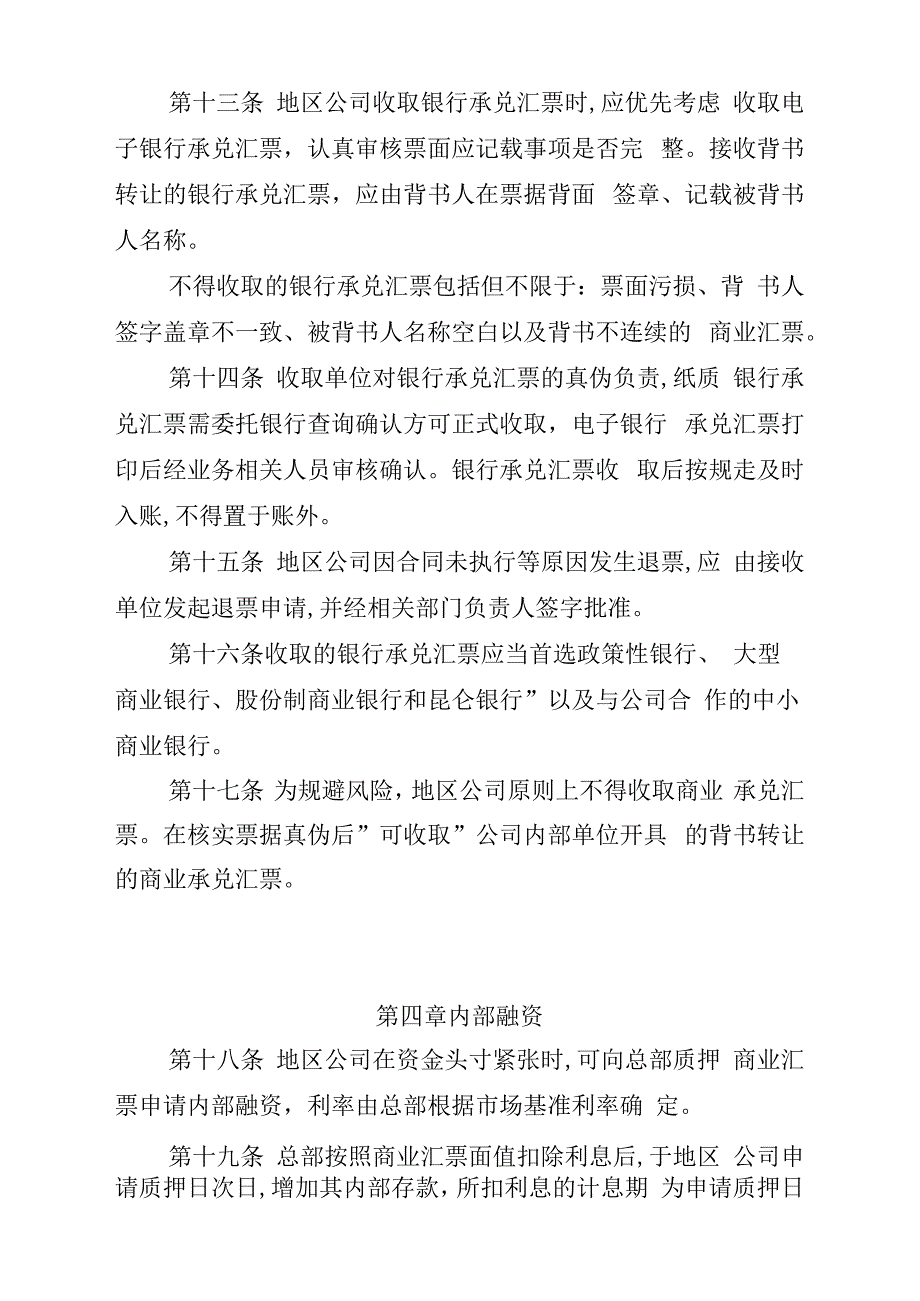 第十三条 地区公司收取银行承兑汇票时,应优先考虑 收取电子银行承兑汇票，认真审核票面应记载事项是否完 整。接收背书转让的银行承兑汇票，应由背书人在票据背面 签章、记载被背书人名称。

不得收取的银行承兑汇票包括但不限于：票面污损、背 书人签字盖章不一致、被背书人名称空白以及背书不连续的 商业汇票。

第十四条 收取单位对银行承兑汇票的真伪负责,纸质 银行承兑汇票需委托银行查询确认方可正式收取，电子银行 承兑汇票打印后经业务相关人员审核确认。银行承兑汇票收 取后按规走及时入账,不得置于账外。

第十五条 地区公司因合同未执行等原因发生退票,应 由接收单位发起退票申请,并经相关部门负责人签字批准。

第十六条收取的银行承兑汇票应当首选政策性银行、 大型商业银行、股份制商业银行和昆仑银行”以及与公司合 作的中小商业银行。

第十七条 为规避风险，地区公司原则上不得收取商业 承兑汇票。在核实票据真伪后”可收取”公司内部单位开具 的背书转让的商业承兑汇票。

第四章内部融资

第十八条 地区公司在资金头寸紧张时,可向总部质押 商业汇票申请内部融资，利率由总部根据市场基准利率确 定。

第十九条 总部按照商业汇票面值扣除利息后,于地区 公司申请质押日次日,增加其内部存款，所扣利息的计息期 为申请质押日